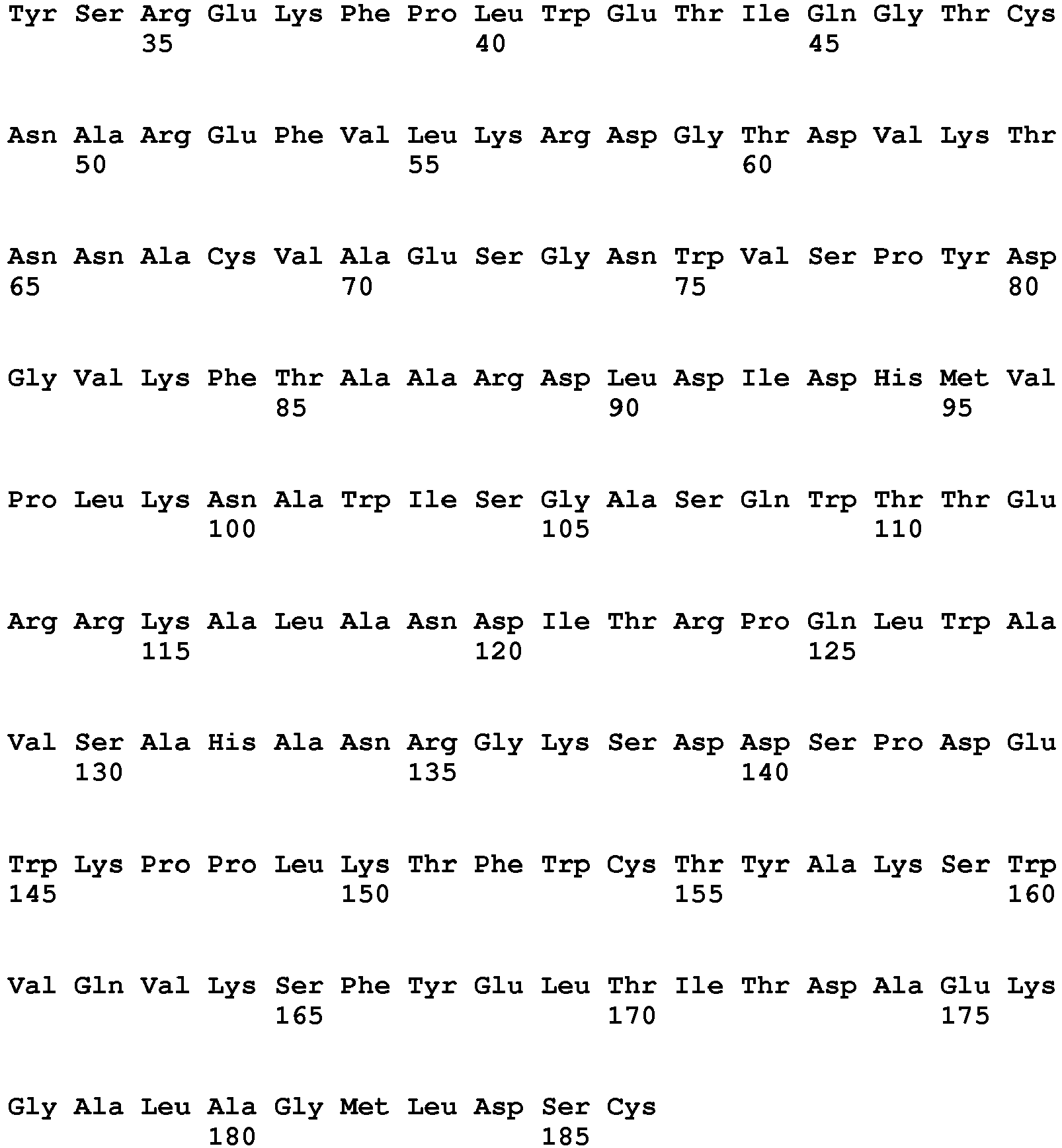 Tyr Ser Arg Glu Lys Phe Pro Leu Trp Glu Thr Ile Gln Gly Thr Cys
35 40 45

Asn Ala Arg Glu Phe Val Leu Lys Arg Asp Gly Thr Asp Val Lys Thr
50 55 60

Asn Asn Ala Cys Val Ala Glu Ser Gly Asn Trp Val Ser Pro Tyr Asp
65 70 75 80

Gly Val Lys Phe Thr Ala Ala Arg Asp Leu Asp Ile Asp His Met Val
85 90 95

Pro Leu Lys Asn Ala Trp Ile Ser Gly Ala Ser Gln Trp Thr Thr Glu
100 105 110

Arg Arg Lys Ala Leu Ala Asn Asp Ile Thr Arg Pro Gln Leu Trp Ala
115 120 125

Val Ser Ala His Ala Asn Arg Gly Lys Ser Asp Asp Ser Pro Asp Glu
130 135 140

Trp Lys Pro Pro Leu Lys Thr Phe Trp Cys Thr Tyr Ala Lys Ser Trp
145 150 155 160

Val Gln Val Lys Ser Phe Tyr Glu Leu Thr Ile Thr Asp Ala Glu Lys
165 170 175

Gly Ala Leu Ala Gly Met Leu Asp Ser Cys
180 185